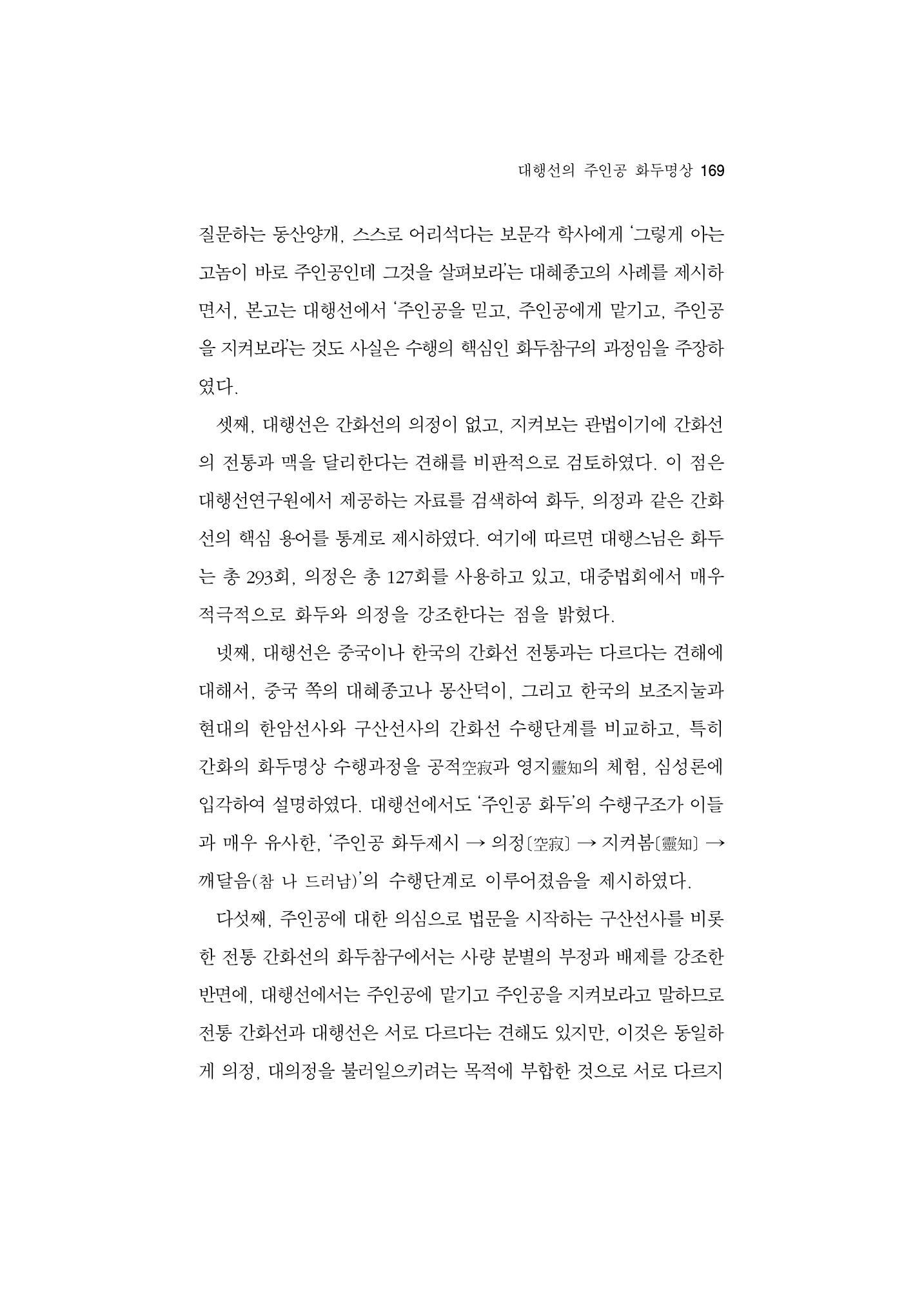 대행선의 주인공 화두명상 169

질문하는 동산양개, 스스로 어리석다는 보문각 학사에게 '그렇게 아는 고놈이 바로 주인공인데 그것을 살펴보라'는 대혜종고의 사례를 제시하면서, 본고는 대행선에서 '주인공을 믿고, 주인공에게 맡기고, 주인공을 지켜보라'는 것도 사실은 수행의 핵심인 화두참구의 과정임을 주장하였다.

셋째, 대행선은 간화선의 의정이 없고, 지켜보는 관법이기에 간화선의 전통과 맥을 달리한다는 견해를 비판적으로 검토하였다. 이 점은 대행선연구원에서 제공하는 자료를 검색하여 화두, 의정과 같은 간화선의 핵심 용어를 통계로 제시하였다. 여기에 따르면 대행스님은 화두는 총 293회, 의정은 총 127회를 사용하고 있고, 대중법회에서 매우 적극적으로 화두와 의정을 강조한다는 점을 밝혔다.

넷째, 대행선은 중국이나 한국의 간화선 전통과는 다르다는 견해에 대해서, 중국 쪽의 대혜종고나 몽산덕이, 그리고 한국의 보조지눌과 현대의 한암선사와 구산선사의 간화선 수행단계를 비교하고, 특히 간화의 화두명상 수행과정을 공적空寂과 영지靈知의 체험, 심성론에 입각하여 설명하였다. 대행선에서도 '주인공 화두'의 수행구조가 이들과 매우 유사한, '주인공 화두제시 → 의정〔空寂〕 → 지켜봄〔靈知〕 → 깨달음(참 나 드러남)'의 수행단계로 이루어졌음을 제시하였다.

다섯째, 주인공에 대한 의심으로 법문을 시작하는 구산선사를 비롯한 전통 간화선의 화두참구에서는 사량 분별의 부정과 배제를 강조한 반면에, 대행선에서는 주인공에 맡기고 주인공을 지켜보라고 말하므로 전통 간화선과 대행선은 서로 다르다는 견해도 있지만, 이것은 동일하게 의정, 대의정을 불러일으키려는 목적에 부합한 것으로 서로 다르지